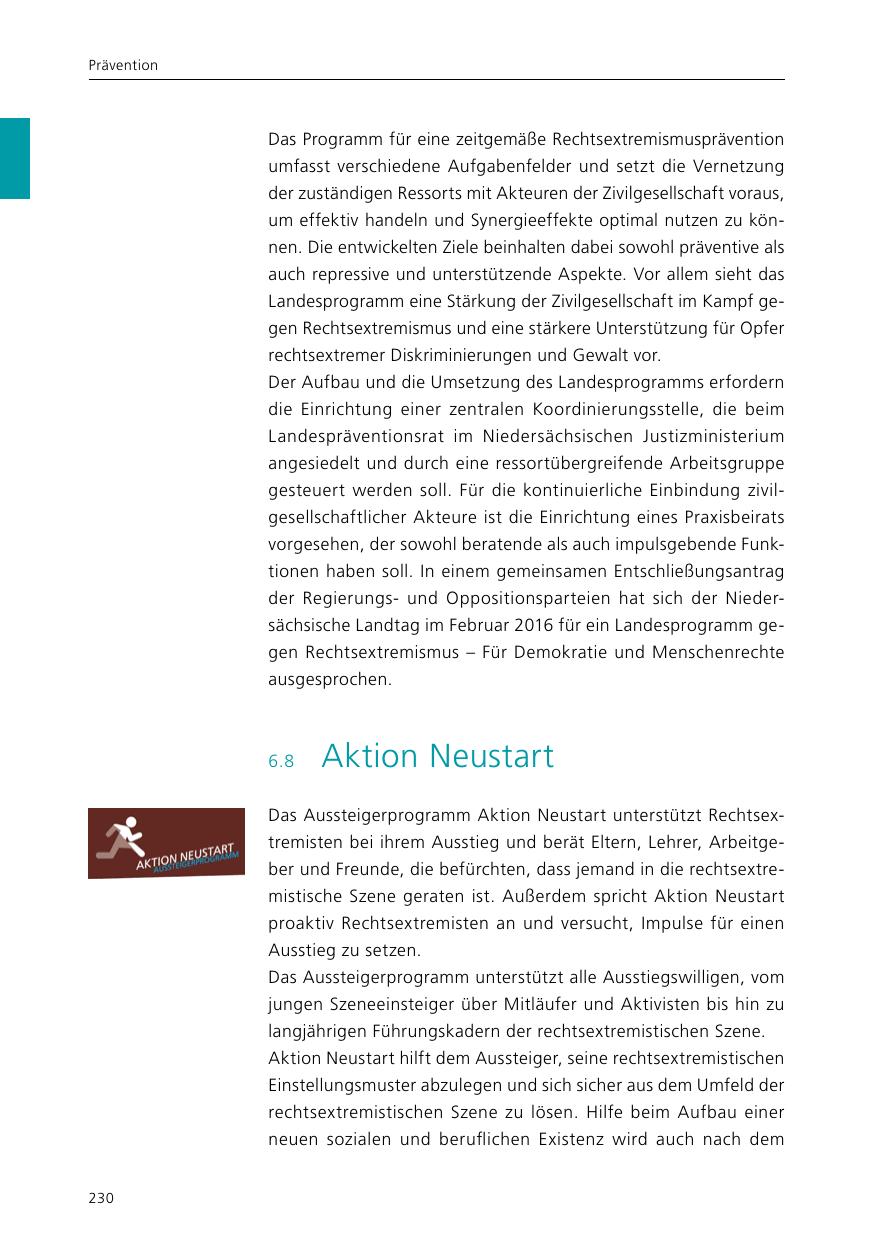 Prävention

Das Programm für eine zeitgemäße Rechtsextremismusprävention umfasst verschiedene Aufgabenfelder und setzt die Vernetzung der zuständigen Ressorts mit Akteuren der Zivilgesellschaft voraus, um effektiv handeln und Synergieeffekte optimal nutzen zu können. Die entwickelten Ziele beinhalten dabei sowohl präventive als auch repressive und unterstützende Aspekte. Vor allem sieht das Landesprogramm eine Stärkung der Zivilgesellschaft im Kampf gegen Rechtsextremismus und eine stärkere Unterstützung für Opfer rechtsextremer Diskriminierungen und Gewalt vor.
Der Aufbau und die Umsetzung des Landesprogramms erfordern die Einrichtung einer zentralen Koordinierungsstelle, die beim Landespräventionsrat im Niedersächsischen Justizministerium angesiedelt und durch eine ressortübergreifende Arbeitsgruppe gesteuert werden soll. Für die kontinuierliche Einbindung zivilgesellschaftlicher Akteure ist die Einrichtung eines Praxisbeirats vorgesehen, der sowohl beratende als auch impulsgebende Funktionen haben soll. In einem gemeinsamen Entschließungsantrag der Regierungs- und Oppositionsparteien hat sich der Niedersächsische Landtag im Februar 2016 für ein Landesprogramm gegen Rechtsextremismus – Für Demokratie und Menschenrechte ausgesprochen.

6.8 Aktion Neustart

AKTION NEUSTART
AUSSTEIGERPROGRAMM

Das Aussteigerprogramm Aktion Neustart unterstützt Rechtsextremisten bei ihrem Ausstieg und berät Eltern, Lehrer, Arbeitgeber und Freunde, die befürchten, dass jemand in die rechtsextremistische Szene geraten ist. Außerdem spricht Aktion Neustart proaktiv Rechtsextremisten an und versucht, Impulse für einen Ausstieg zu setzen.
Das Aussteigerprogramm unterstützt alle Ausstiegswilligen, vom jungen Szeneeinsteiger über Mitläufer und Aktivisten bis hin zu langjährigen Führungskadern der rechtsextremistischen Szene.
Aktion Neustart hilft dem Aussteiger, seine rechtsextremistischen Einstellungsmuster abzulegen und sich sicher aus dem Umfeld der rechtsextremistischen Szene zu lösen. Hilfe beim Aufbau einer neuen sozialen und beruflichen Existenz wird auch nach dem

230